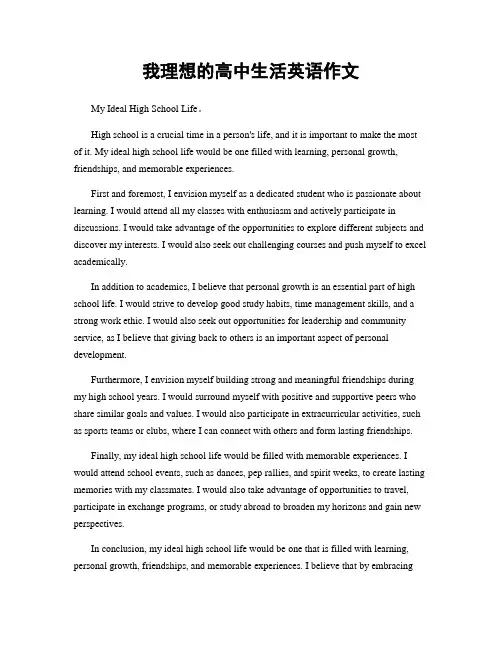 我理想的高中生活英语作文

My Ideal High School Life。

High school is a crucial time in a person's life, and it is important to make the most of it. My ideal high school life would be one filled with learning, personal growth, friendships, and memorable experiences.

First and foremost, I envision myself as a dedicated student who is passionate about learning. I would attend all my classes with enthusiasm and actively participate in discussions. I would take advantage of the opportunities to explore different subjects and discover my interests. I would also seek out challenging courses and push myself to excel academically.

In addition to academics, I believe that personal growth is an essential part of high school life. I would strive to develop good study habits, time management skills, and a strong work ethic. I would also seek out opportunities for leadership and community service, as I believe that giving back to others is an important aspect of personal development.

Furthermore, I envision myself building strong and meaningful friendships during my high school years. I would surround myself with positive and supportive peers who share similar goals and values. I would also participate in extracurricular activities, such as sports teams or clubs, where I can connect with others and form lasting friendships.

Finally, my ideal high school life would be filled with memorable experiences. I would attend school events, such as dances, pep rallies, and spirit weeks, to create lasting memories with my classmates. I would also take advantage of opportunities to travel, participate in exchange programs, or study abroad to broaden my horizons and gain new perspectives.

In conclusion, my ideal high school life would be one that is filled with learning, personal growth, friendships, and memorable experiences. I believe that by embracing